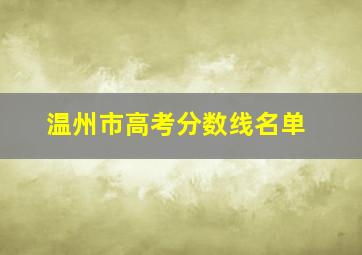 温州市高考分数线名单